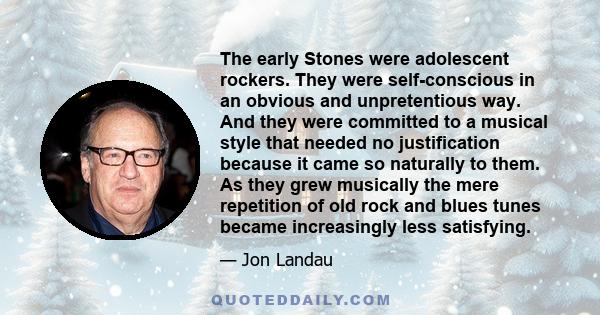 The early Stones were adolescent rockers. They were self-conscious in an obvious and unpretentious way. And they were committed to a musical style that needed no justification because it came so naturally to them. As they grew musically the mere repetition of old rock and blues tunes became increasingly less satisfying.

— Jon Landau

QUOTEDDAILY.COM